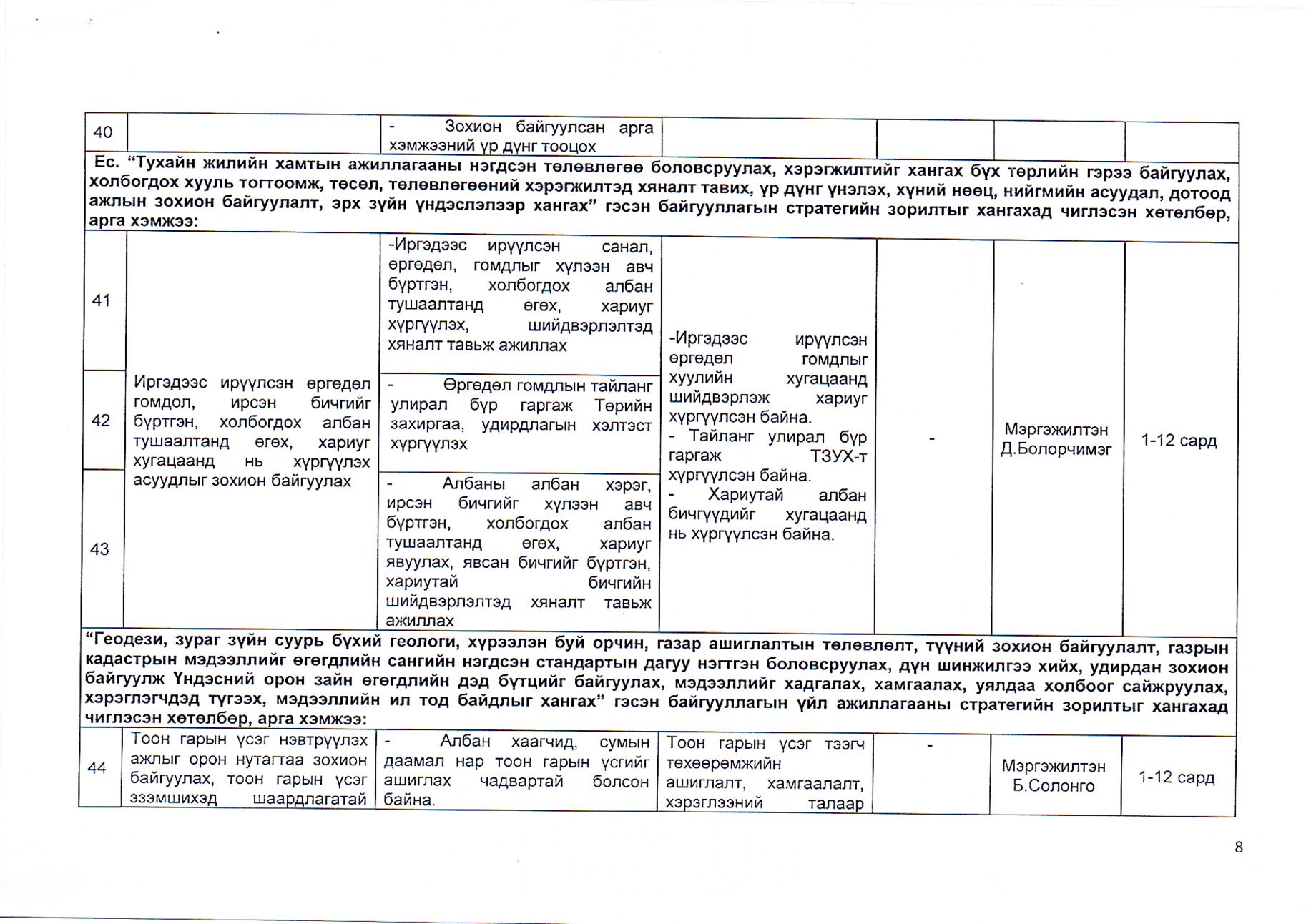 | 40 | | - Зохион байгуулсан арга хэмжээний үр дүнг тооцох | | | | |
|---|---|---|---|---|---|---|
| Ес. "Тухайн жилийн хамтын ажиллагааны нэгдсэн төлөвлөгөө боловсруулах, хэрэгжилтийг хангах бүх төрлийн гэрээ байгуулах, холбогдох хууль тогтоомж, төсөл, төлөвлөгөөний хэрэгжилтэд хяналт тавих, үр дүнг үнэлэх, хүний нөөц, нийгмийн асуудал, дотоод ажлын зохион байгуулалт, эрх зүйн үндэслэлээр хангах" гэсэн байгууллагын стратегийн зорилтыг хангахад чиглэсэн хөтөлбөр, арга хэмжээ: | | | | | | |
| 41 | Иргэдээс ирүүлсэн өргөдөл гомдол, ирсэн бичгийг бүртгэн, холбогдох албан тушаалтанд өгөх, хариуг хугацаанд нь хүргүүлэх асуудлыг зохион байгуулах | -Иргэдээс ирүүлсэн санал, өргөдөл, гомдлыг хүлээн авч бүртгэн, холбогдох албан тушаалтанд өгөх, хариуг хүргүүлэх, шийдвэрлэлтэд хяналт тавьж ажиллах | -Иргэдээс ирүүлсэн өргөдөл гомдлыг хуулийн хугацаанд шийдвэрлэж хариуг хүргүүлсэн байна. - Тайланг улирал бүр гаргаж ТЗУХ-т хүргүүлсэн байна. - Хариутай албан бичгүүдийг хугацаанд нь хүргүүлсэн байна. | - | Мэргэжилтэн Д.Болорчимэг | 1-12 сард |
| 42 | | - Өргөдөл гомдлын тайланг улирал бүр гаргаж Төрийн захиргаа, удирдлагын хэлтэст хүргүүлэх | | | | |
| 43 | | - Албаны албан хэрэг, ирсэн бичгийг хүлээн авч бүртгэн, холбогдох албан тушаалтанд өгөх, хариуг явуулах, явсан бичгийг бүртгэн, хариутай бичгийн шийдвэрлэлтэд хяналт тавьж ажиллах | | | | |
| "Геодези, зураг зүйн суурь бүхий геологи, хүрээлэн буй орчин, газар ашиглалтын төлөвлөлт, түүний зохион байгуулалт, газрын кадастрын мэдээллийг өгөгдлийн сангийн нэгдсэн стандартын дагуу нэгтгэн боловсруулах, дүн шинжилгээ хийх, удирдан зохион байгуулж Үндэсний орон зайн өгөгдлийн дэд бүтцийг байгуулах, мэдээллийг хадгалах, хамгаалах, уялдаа холбоог сайжруулах, хэрэглэгчдэд түгээх, мэдээллийн ил тод байдлыг хангах" гэсэн байгууллагын үйл ажиллагааны стратегийн зорилтыг хангахад чиглэсэн хөтөлбөр, арга хэмжээ: | | | | | | |
| 44 | Тоон гарын үсэг нэвтрүүлэх ажлыг орон нутагтаа зохион байгуулах, тоон гарын үсэг эзэмшихэд шаардлагатай | - Албан хаагчид, сумын даамал нар тоон гарын үсгийг ашиглах чадвартай болсон байна. | Тоон гарын үсэг тээгч төхөөрөмжийн ашиглалт, хамгаалалт, хэрэглээний талаар | - | Мэргэжилтэн Б.Солонго | 1-12 сард |

8